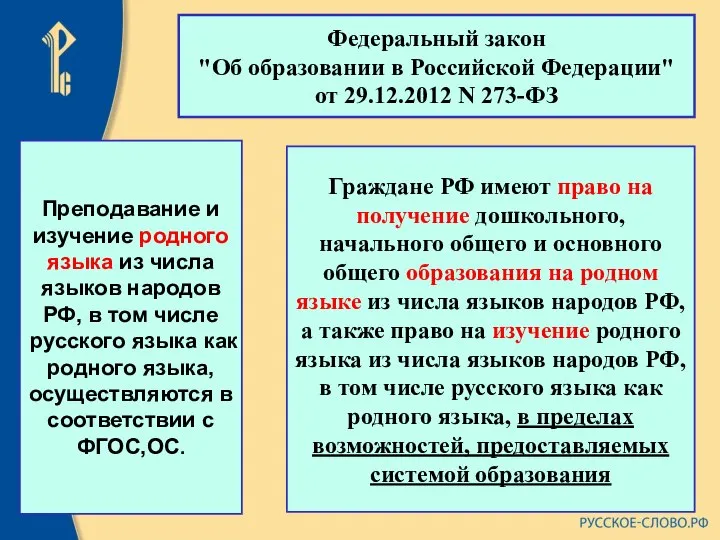 Федеральный закон "Об образовании в Российской Федерации" от 29.12.2012 N 273-ФЗ

Преподавание и изучение родного языка из числа языков народов РФ, в том числе русского языка как родного языка, осуществляются в соответствии с ФГОС,ОС.

Граждане РФ имеют право на получение дошкольного, начального общего и основного общего образования на родном языке из числа языков народов РФ, а также право на изучение родного языка из числа языков народов РФ, в том числе русского языка как родного языка, в пределах возможностей, предоставляемых системой образования

РУССКОЕ-СЛОВО.РФ